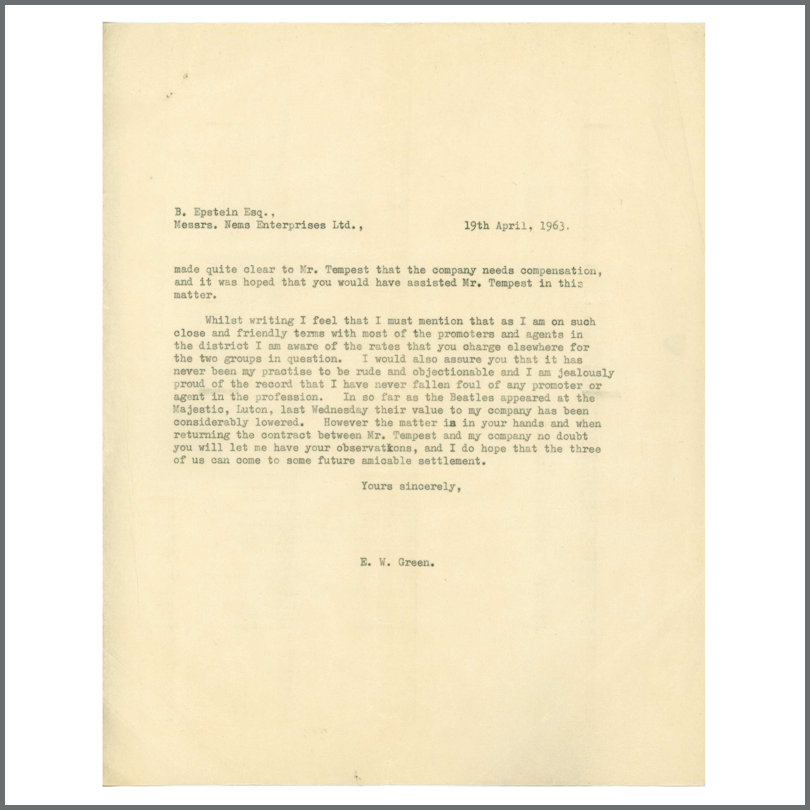 B. Epstein Esq.,
Messrs. Nems Enterprises Ltd.,          19th April, 1963.

made quite clear to Mr. Tempest that the company needs compensation, and it was hoped that you would have assisted Mr. Tempest in this matter.

Whilst writing I feel that I must mention that as I am on such close and friendly terms with most of the promoters and agents in the district I am aware of the rates that you charge elsewhere for the two groups in question. I would also assure you that it has never been my practise to be rude and objectionable and I am jealously proud of the record that I have never fallen foul of any promoter or agent in the profession. In so far as the Beatles appeared at the Majestic, Luton, last Wednesday their value to my company has been considerably lowered. However the matter is in your hands and when returning the contract between Mr. Tempest and my company no doubt you will let me have your observations, and I do hope that the three of us can come to some future amicable settlement.

Yours sincerely,

E. W. Green.